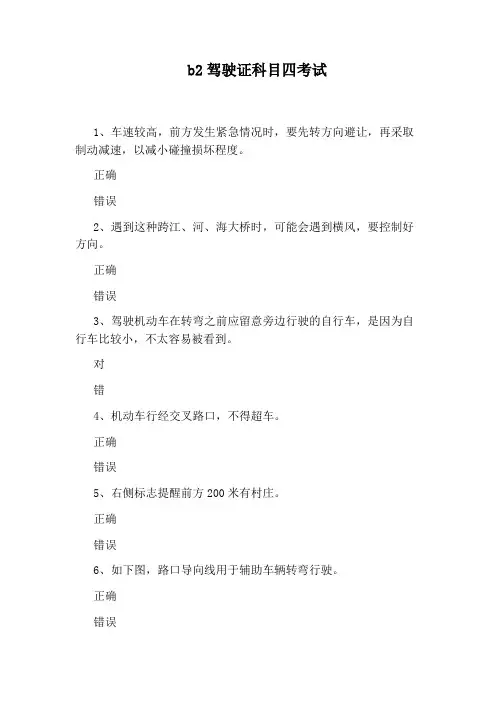 b2 驾驶证科目四考试

1、车速较高，前方发生紧急情况时，要先转方向避让，再采取制动减速，以减小碰撞损坏程度。

正确

错误

2、遇到这种跨江、河、海大桥时，可能会遇到横风，要控制好方向。

正确

错误

3、驾驶机动车在转弯之前应留意旁边行驶的自行车，是因为自行车比较小，不太容易被看到。

对

错

4、机动车行经交叉路口，不得超车。

正确

错误

5、右侧标志提醒前方 200 米有村庄。

正确

错误

6、如下图，路口导向线用于辅助车辆转弯行驶。

正确

错误